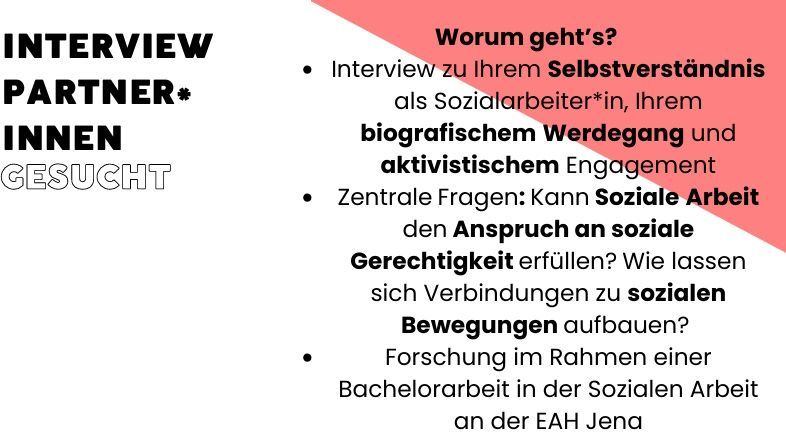 INTERVIEW PARTNER* INNEN GESUCHT

Worum geht's?

• Interview zu Ihrem Selbstverständnis als Sozialarbeiter*in, Ihrem biografischem Werdegang und aktivistischem Engagement
• Zentrale Fragen: Kann Soziale Arbeit den Anspruch an soziale Gerechtigkeit erfüllen? Wie lassen sich Verbindungen zu sozialen Bewegungen aufbauen?
• Forschung im Rahmen einer Bachelorarbeit in der Sozialen Arbeit an der EAH Jena